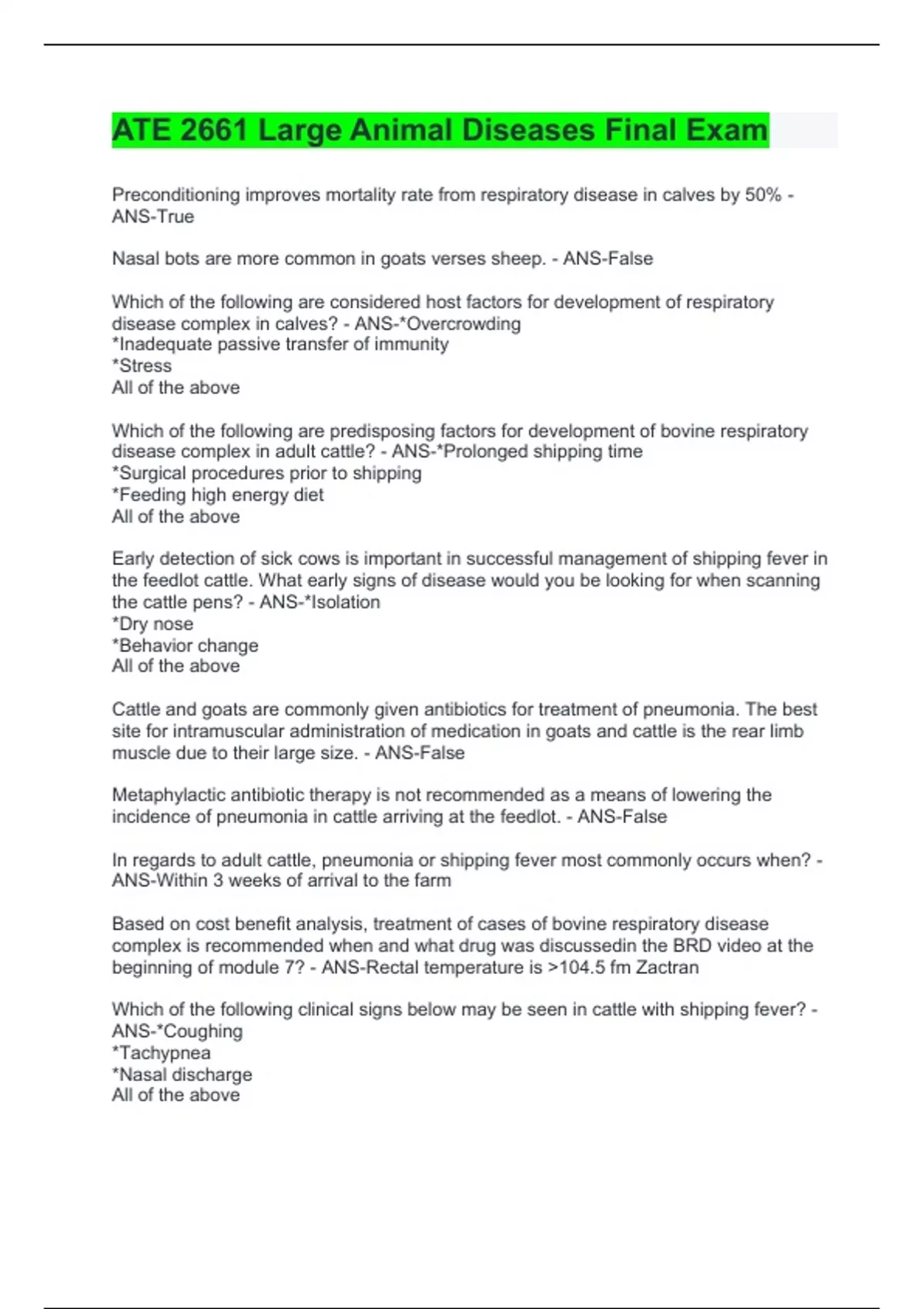 ATE 2661 Large Animal Diseases Final Exam

Preconditioning improves mortality rate from respiratory disease in calves by 50% - ANS-True

Nasal bots are more common in goats verses sheep. - ANS-False

Which of the following are considered host factors for development of respiratory disease complex in calves? - ANS-*Overcrowding
*Inadequate passive transfer of immunity
*Stress
All of the above

Which of the following are predisposing factors for development of bovine respiratory disease complex in adult cattle? - ANS-*Prolonged shipping time
*Surgical procedures prior to shipping
*Feeding high energy diet
All of the above

Early detection of sick cows is important in successful management of shipping fever in the feedlot cattle. What early signs of disease would you be looking for when scanning the cattle pens? - ANS-*Isolation
*Dry nose
*Behavior change
All of the above

Cattle and goats are commonly given antibiotics for treatment of pneumonia. The best site for intramuscular administration of medication in goats and cattle is the rear limb muscle due to their large size. - ANS-False

Metaphylactic antibiotic therapy is not recommended as a means of lowering the incidence of pneumonia in cattle arriving at the feedlot. - ANS-False

In regards to adult cattle, pneumonia or shipping fever most commonly occurs when? - ANS-Within 3 weeks of arrival to the farm

Based on cost benefit analysis, treatment of cases of bovine respiratory disease complex is recommended when and what drug was discussedin the BRD video at the beginning of module 7? - ANS-Rectal temperature is >104.5 fm Zactran

Which of the following clinical signs below may be seen in cattle with shipping fever? - ANS-*Coughing
*Tachypnea
*Nasal discharge
All of the above